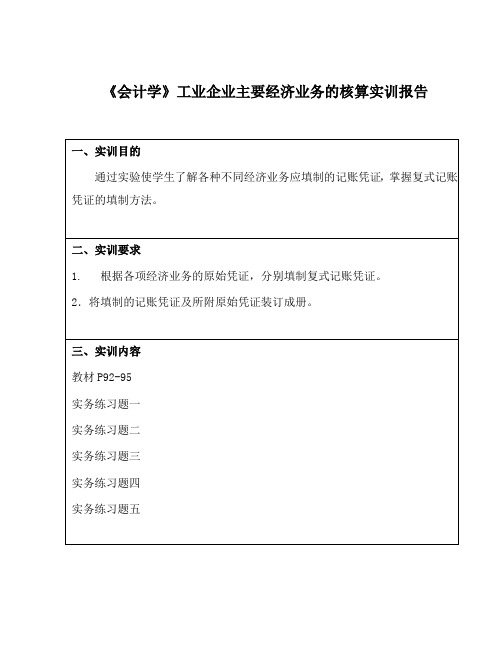 《会计学》工业企业主要经济业务的核算实训报告

一、实训目的

通过实验使学生了解各种不同经济业务应填制的记账凭证，掌握复式记账凭证的填制方法。

二、实训要求

1. 根据各项经济业务的原始凭证，分别填制复式记账凭证。

2. 将填制的记账凭证及所附原始凭证装订成册。

三、实训内容

教材 P92-95

实务练习题一

实务练习题二

实务练习题三

实务练习题四

实务练习题五